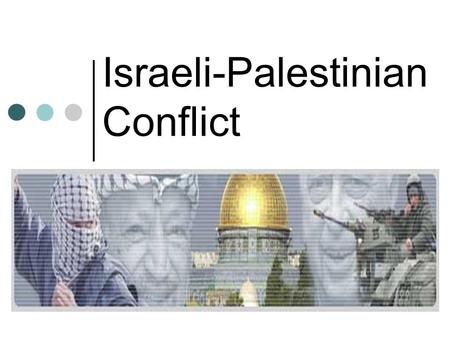 Israeli-Palestinian Conflict